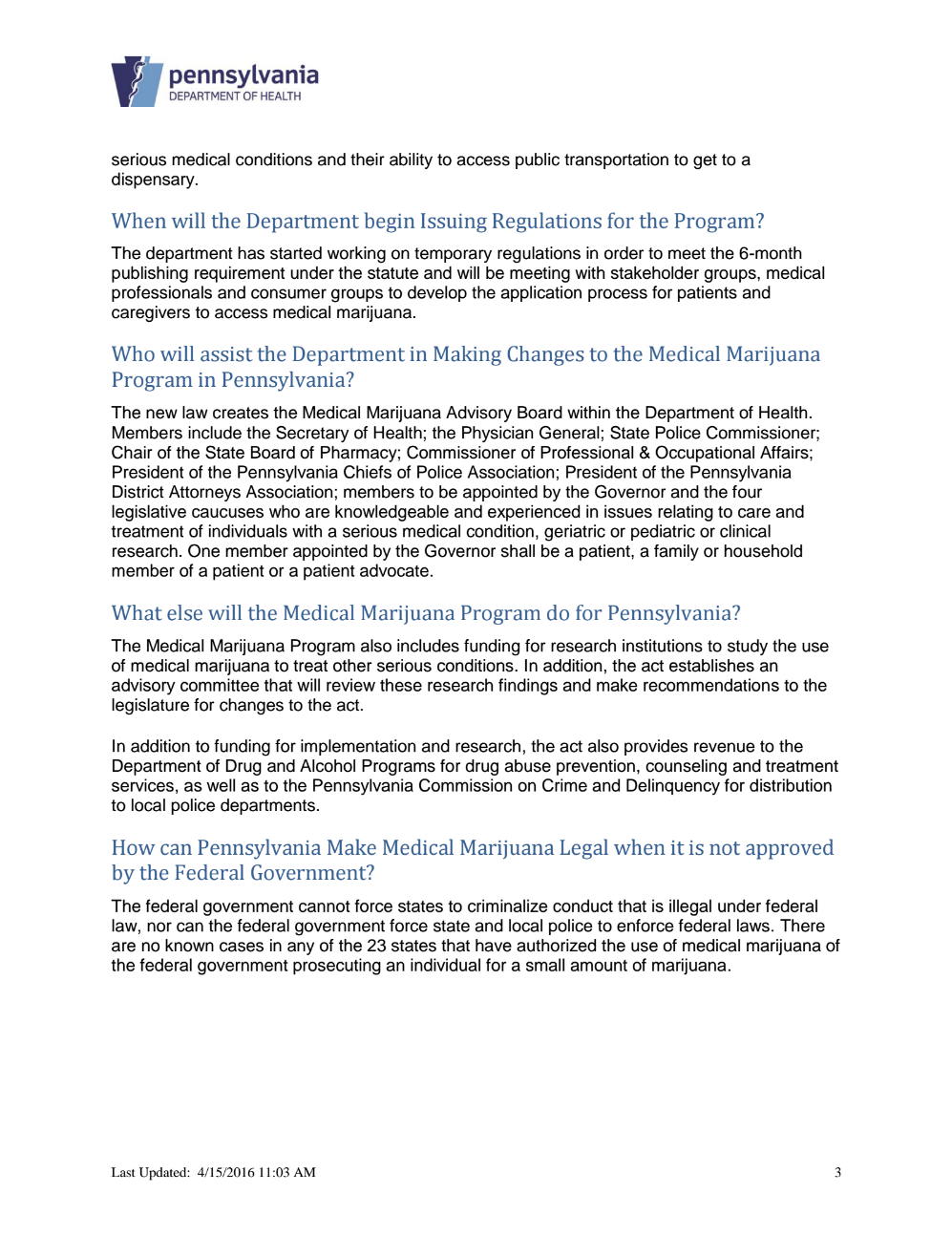 pennsylvania
DEPARTMENT OF HEALTH

serious medical conditions and their ability to access public transportation to get to a dispensary.

When will the Department begin Issuing Regulations for the Program?

The department has started working on temporary regulations in order to meet the 6-month publishing requirement under the statute and will be meeting with stakeholder groups, medical professionals and consumer groups to develop the application process for patients and caregivers to access medical marijuana.

Who will assist the Department in Making Changes to the Medical Marijuana Program in Pennsylvania?

The new law creates the Medical Marijuana Advisory Board within the Department of Health. Members include the Secretary of Health; the Physician General; State Police Commissioner; Chair of the State Board of Pharmacy; Commissioner of Professional & Occupational Affairs; President of the Pennsylvania Chiefs of Police Association; President of the Pennsylvania District Attorneys Association; members to be appointed by the Governor and the four legislative caucuses who are knowledgeable and experienced in issues relating to care and treatment of individuals with a serious medical condition, geriatric or pediatric or clinical research. One member appointed by the Governor shall be a patient, a family or household member of a patient or a patient advocate.

What else will the Medical Marijuana Program do for Pennsylvania?

The Medical Marijuana Program also includes funding for research institutions to study the use of medical marijuana to treat other serious conditions. In addition, the act establishes an advisory committee that will review these research findings and make recommendations to the legislature for changes to the act.

In addition to funding for implementation and research, the act also provides revenue to the Department of Drug and Alcohol Programs for drug abuse prevention, counseling and treatment services, as well as to the Pennsylvania Commission on Crime and Delinquency for distribution to local police departments.

How can Pennsylvania Make Medical Marijuana Legal when it is not approved by the Federal Government?

The federal government cannot force states to criminalize conduct that is illegal under federal law, nor can the federal government force state and local police to enforce federal laws. There are no known cases in any of the 23 states that have authorized the use of medical marijuana of the federal government prosecuting an individual for a small amount of marijuana.

Last Updated: 4/15/2016 11:03 AM

3